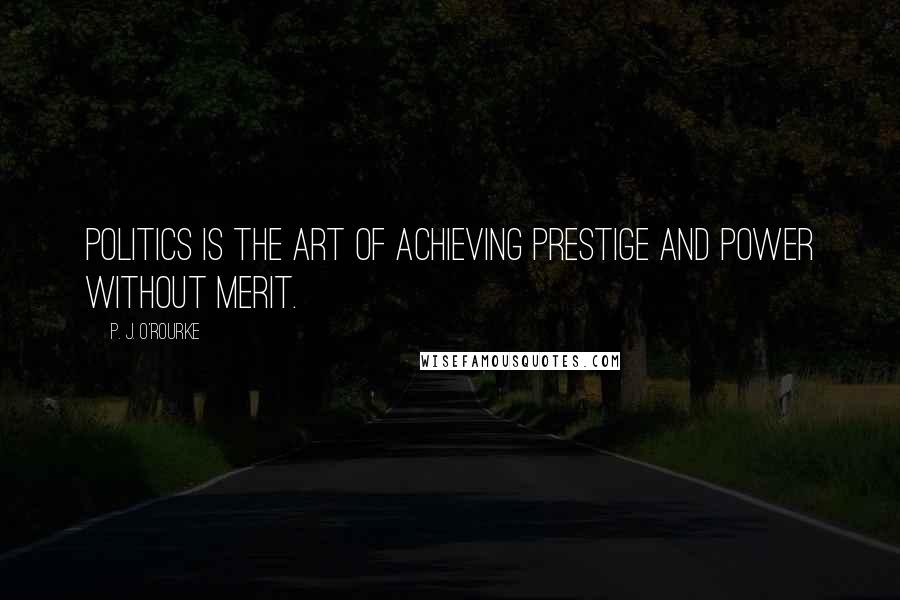 POLITICS IS THE ART OF ACHIEVING PRESTIGE AND POWER WITHOUT MERIT.

P. J. O'ROURKE

WISEFAMOUSQUOTES.COM